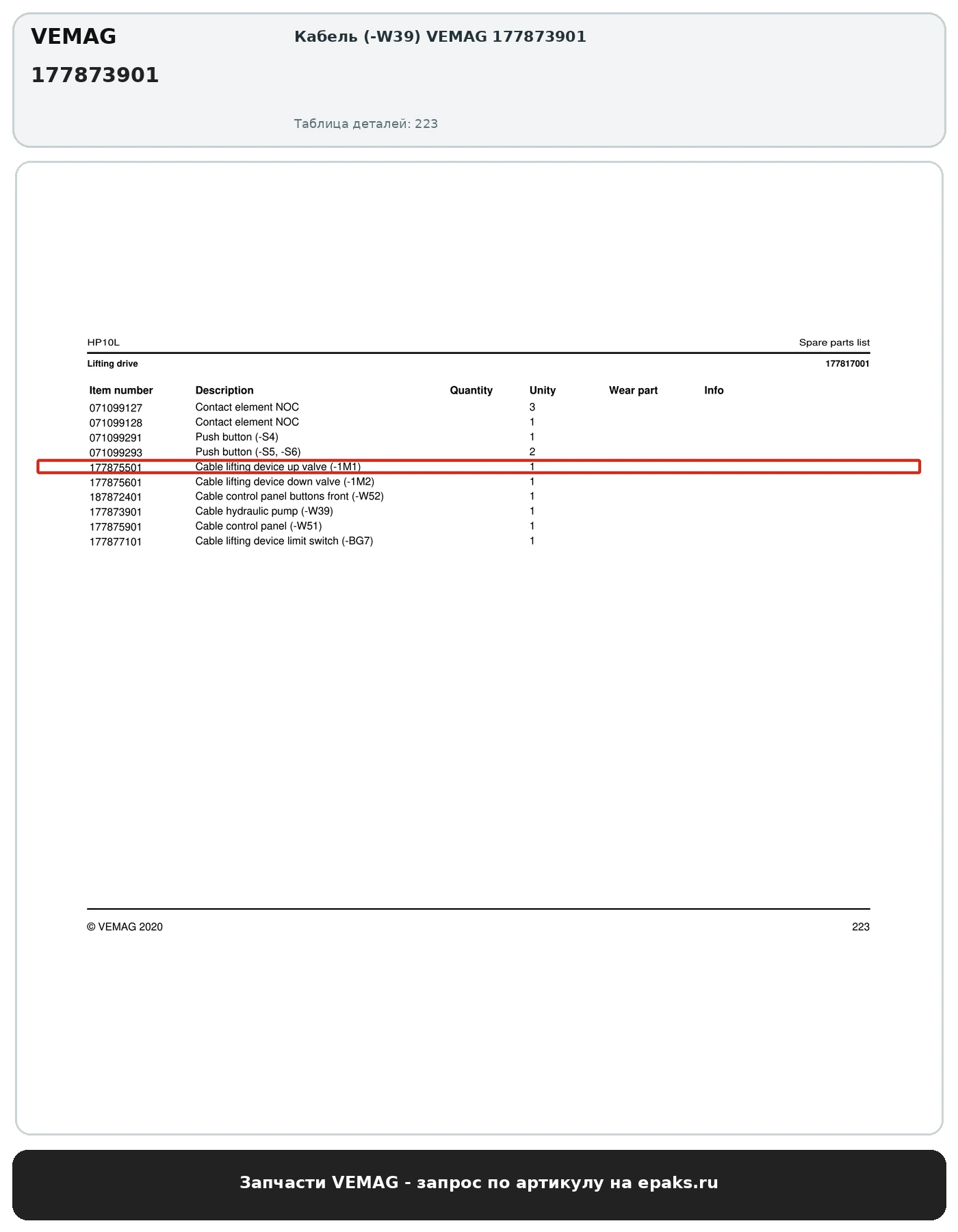 VEMAG

177873901

Кабель (-W39) VEMAG 177873901

Таблица деталей: 223

HP10L

Spare parts list

Lifting drive

177817001

| Item number | Description | Quantity | Unity | Wear part | Info |
|---|---|---|---|---|---|
| 071099127 | Contact element NOC | | 3 | | |
| 071099128 | Contact element NOC | | 1 | | |
| 071099291 | Push button (-S4) | | 1 | | |
| 071099293 | Push button (-S5, -S6) | | 2 | | |
| 177875501 | Cable lifting device up valve (-1M1) | | 1 | | |
| 177875601 | Cable lifting device down valve (-1M2) | | 1 | | |
| 187872401 | Cable control panel buttons front (-W52) | | 1 | | |
| 177873901 | Cable hydraulic pump (-W39) | | 1 | | |
| 177875901 | Cable control panel (-W51) | | 1 | | |
| 177877101 | Cable lifting device limit switch (-BG7) | | 1 | | |

© VEMAG 2020

223

Запчасти VEMAG - запрос по артикулу на epaks.ru